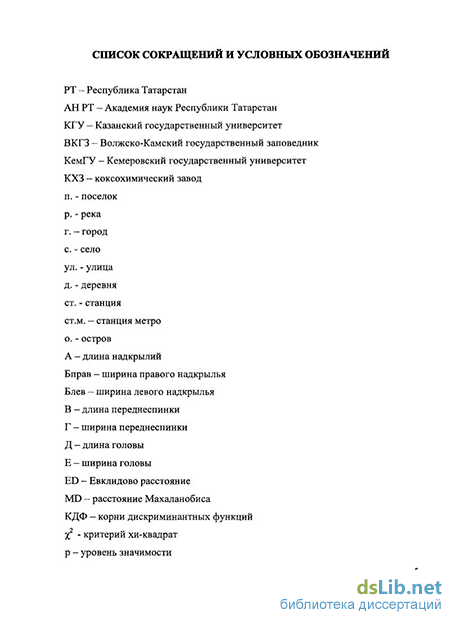 СПИСОК СОКРАЩЕНИЙ И УСЛОВНЫХ ОБОЗНАЧЕНИЙ

РТ – Республика Татарстан

АН РТ – Академия наук Республики Татарстан

КГУ – Казанский государственный университет

ВКГЗ – Волжско-Камский государственный заповедник

КемГУ – Кемеровский государственный университет

КХЗ – коксохимический завод

п. - поселок

р. - река

г. – город

с. - село

ул. - улица

д. - деревня

ст. - станция

ст.м. – станция метро

о. - остров

А – длина надкрылий

Бправ – ширина правого надкрылья

Блев – ширина левого надкрылья

В – длина переднеспинки

Г – ширина переднеспинки

Д – длина головы

Е – ширина головы

ED – Евклидово расстояние

MD – расстояние Махаланобиса

КДФ – корни дискриминантных функций

$\chi^2$ - критерий хи-квадрат

р – уровень значимости

dsLib.net
библиотека диссертаций